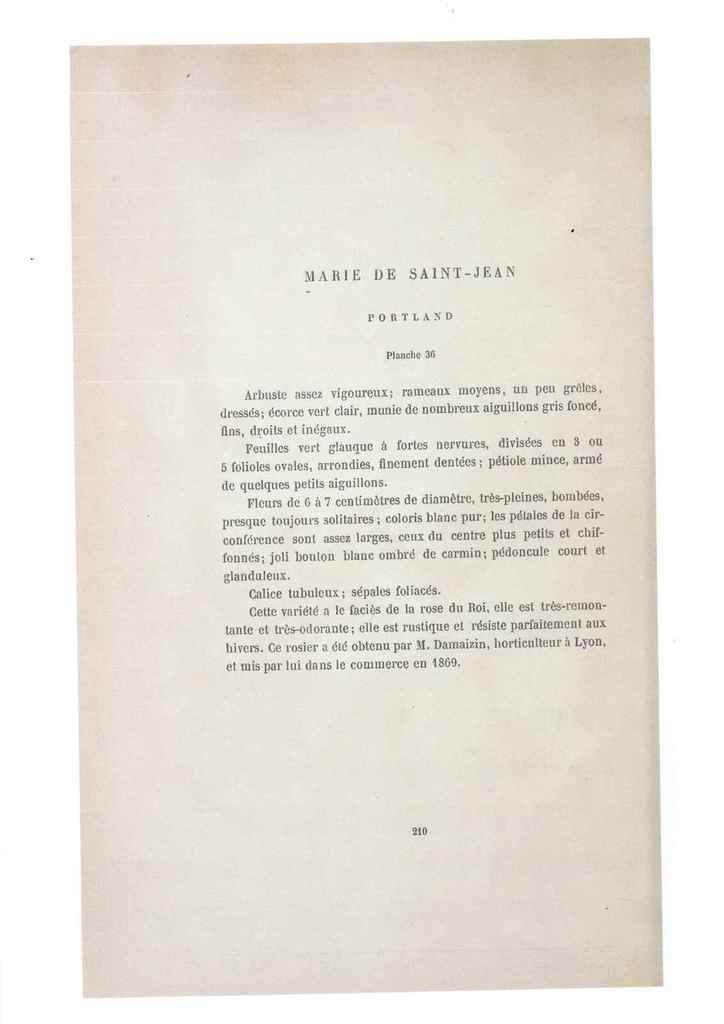 MARIE DE SAINT-JEAN

PORTLAND

Planche 36

Arbuste assez vigoureux; rameaux moyens, un peu grêles, dressés; écorce vert clair, munie de nombreux aiguillons gris foncé, fins, droits et inégaux.

Feuilles vert glauque à fortes nervures, divisées en 3 ou 5 folioles ovales, arrondies, finement dentées; pétiole mince, armé de quelques petits aiguillons.

Fleurs de 6 à 7 centimètres de diamètre, très-pleines, bombées, presque toujours solitaires; coloris blanc pur; les pétales de la circonférence sont assez larges, ceux du centre plus petits et chiffonnés; joli bouton blanc ombré de carmin; pédoncule court et glanduleux.

Calice tubuleux; sépales foliacés.

Cette variété a le faciès de la rose du Roi, elle est très-remontante et très-odorante; elle est rustique et résiste parfaitement aux hivers. Ce rosier a été obtenu par M. Damaizin, horticulteur à Lyon, et mis par lui dans le commerce en 1869.

210